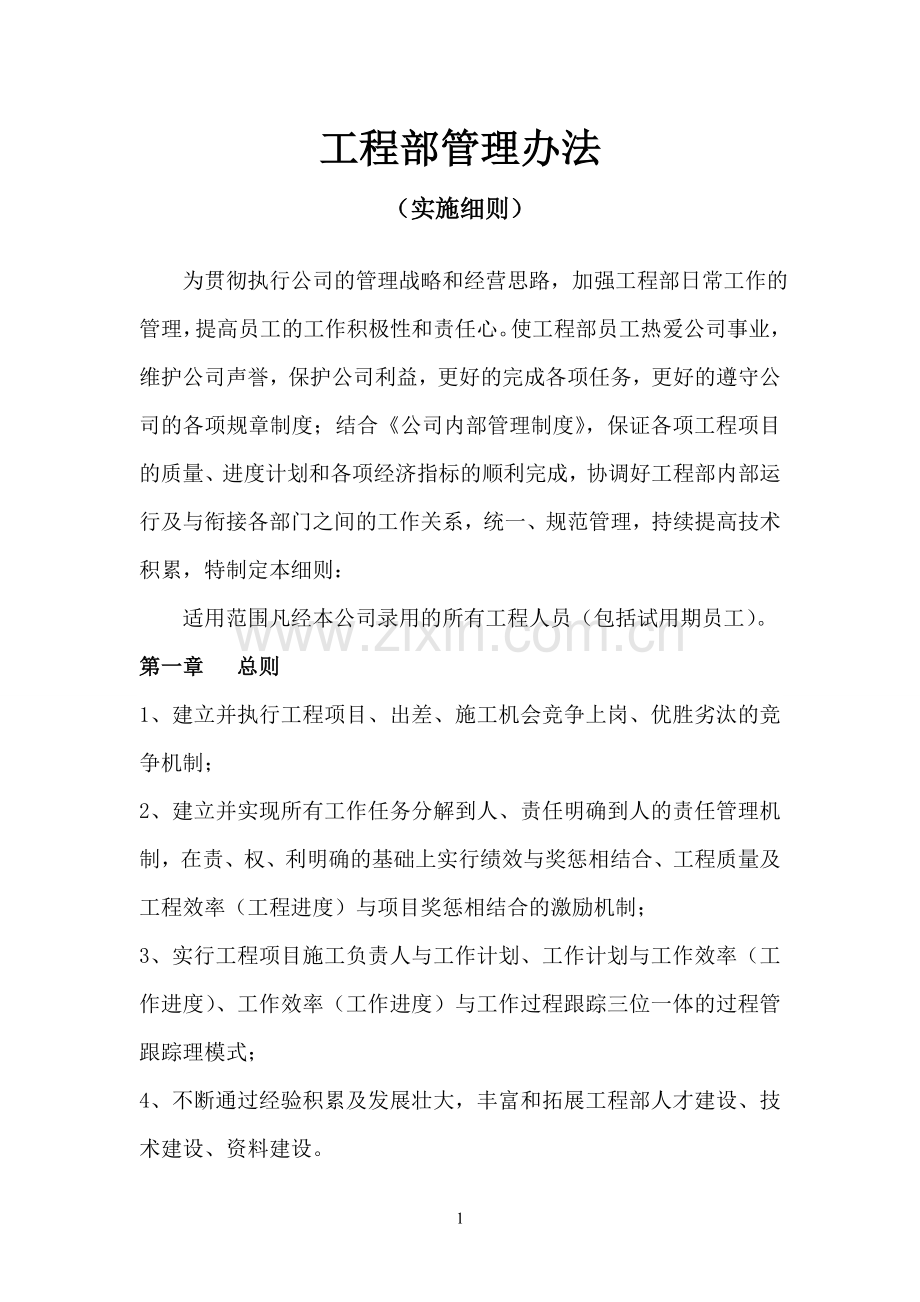 工程部管理办法

（实施细则）

为贯彻执行公司的管理战略和经营思路，加强工程部日常工作的管理，提高员工的工作积极性和责任心。使工程部员工热爱公司事业，维护公司声誉，保护公司利益，更好的完成各项任务，更好的遵守公司的各项规章制度；结合《公司内部管理制度》，保证各项工程项目的质量、进度计划和各项经济指标的顺利完成，协调好工程部内部运行及与衔接各部门之间的工作关系，统一、规范管理，持续提高技术积累，特制定本细则：

适用范围凡经本公司录用的所有工程人员（包括试用期员工）。

www.zixin.com.cn

第一章　总则

1、建立并执行工程项目、出差、施工机会竞争上岗、优胜劣汰的竞争机制；

2、建立并实现所有工作任务分解到人、责任明确到人的责任管理机制，在责、权、利明确的基础上实行绩效与奖惩相结合、工程质量及工程效率（工程进度）与项目奖惩相结合的激励机制；

3、实行工程项目施工负责人与工作计划、工作计划与工作效率（工作进度）、工作效率（工作进度）与工作过程跟踪三位一体的过程管跟踪理模式；

4、不断通过经验积累及发展壮大，丰富和拓展工程部人才建设、技术建设、资料建设。

1